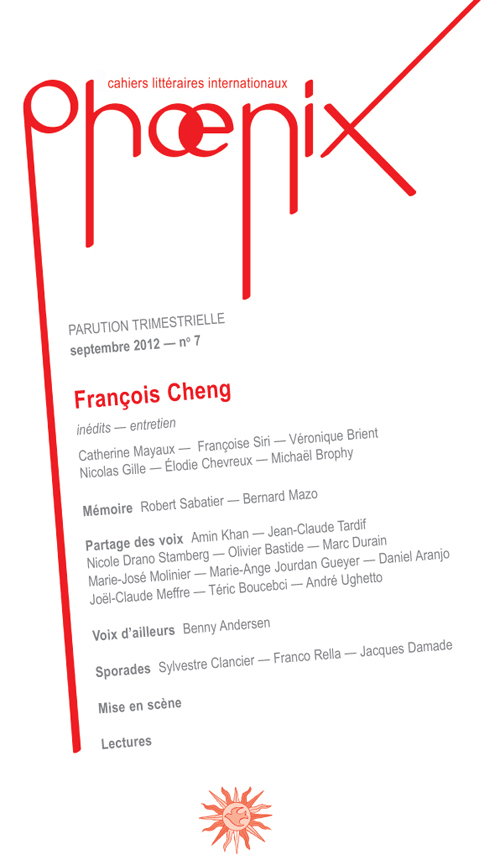 cahiers littéraires internationaux

phœnix

PARUTION TRIMESTRIELLE
septembre 2012 — n° 7

François Cheng

inédits — entretien

Catherine Mayaux — Françoise Siri — Véronique Brient
Nicolas Gille — Élodie Chevreux — Michaël Brophy

Mémoire Robert Sabatier — Bernard Mazo

Partage des voix Amin Khan — Jean-Claude Tardif
Nicole Drano Stamberg — Olivier Bastide — Marc Durain
Marie-José Molinier — Marie-Ange Jourdan Gueyer — Daniel Aranjo
Joël-Claude Meffre — Téric Boucebci — André Ughetto

Voix d'ailleurs Benny Andersen

Sporades Sylvestre Clancier — Franco Rella — Jacques Damade

Mise en scène

Lectures